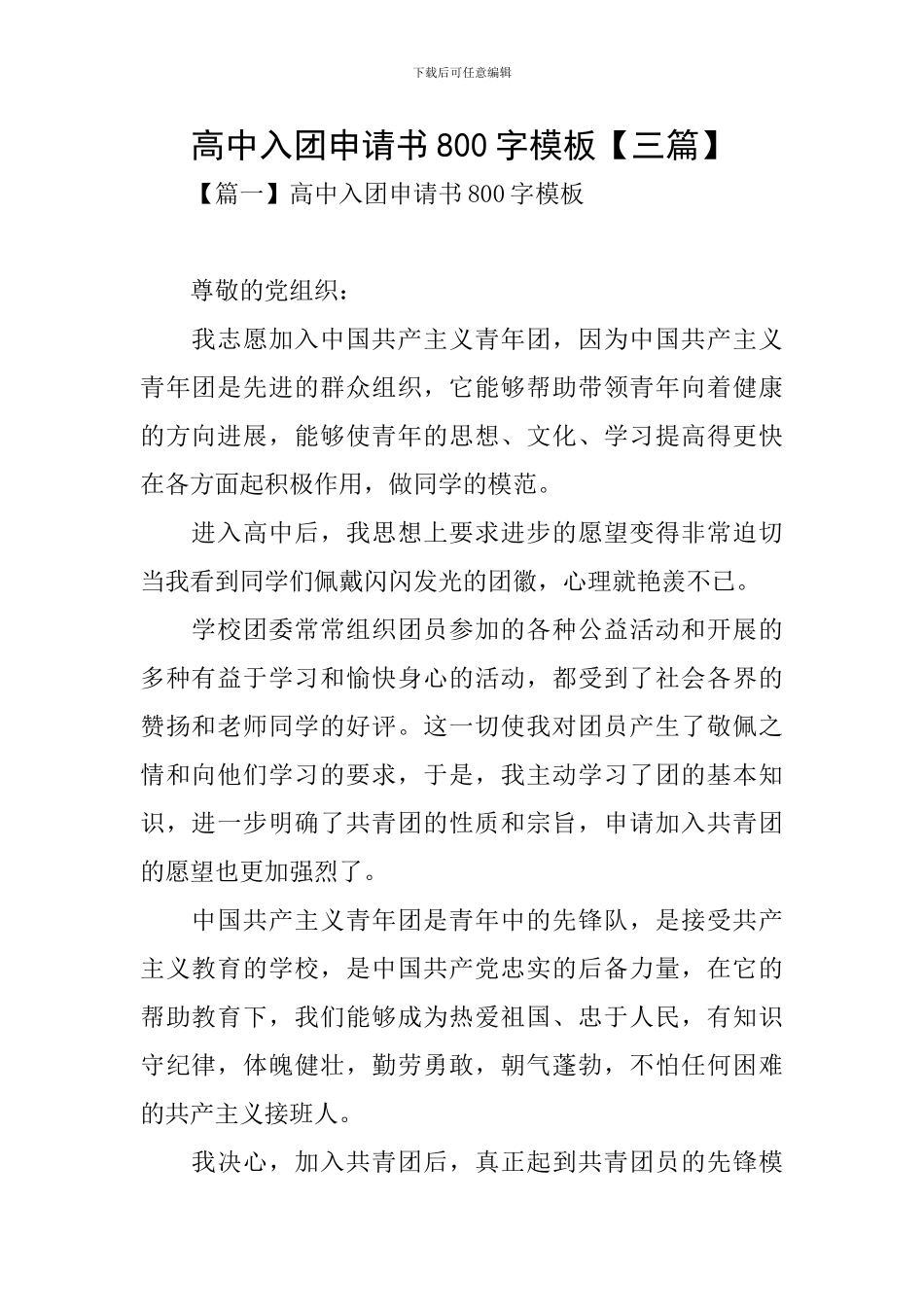 下载后可任意编辑

高中入团申请书800字模板【三篇】

【篇一】高中入团申请书800字模板

尊敬的党组织：

我志愿加入中国共产主义青年团，因为中国共产主义青年团是先进的群众组织，它能够帮助带领青年向着健康的方向进展，能够使青年的思想、文化、学习提高得更快在各方面起积极作用，做同学的模范。

进入高中后，我思想上要求进步的愿望变得非常迫切当我看到同学们佩戴闪闪发光的团徽，心理就艳羡不已。

学校团委常常组织团员参加的各种公益活动和开展的多种有益于学习和愉快身心的活动，都受到了社会各界的赞扬和老师同学的好评。这一切使我对团员产生了敬佩之情和向他们学习的要求，于是，我主动学习了团的基本知识，进一步明确了共青团的性质和宗旨，申请加入共青团的愿望也更加强烈了。

中国共产主义青年团是青年中的先锋队，是接受共产主义教育的学校，是中国共产党忠实的后备力量，在它的帮助教育下，我们能够成为热爱祖国、忠于人民，有知识守纪律，体魄健壮，勤劳勇敢，朝气蓬勃，不怕任何困难的共产主义接班人。

我决心，加入共青团后，真正起到共青团员的先锋模